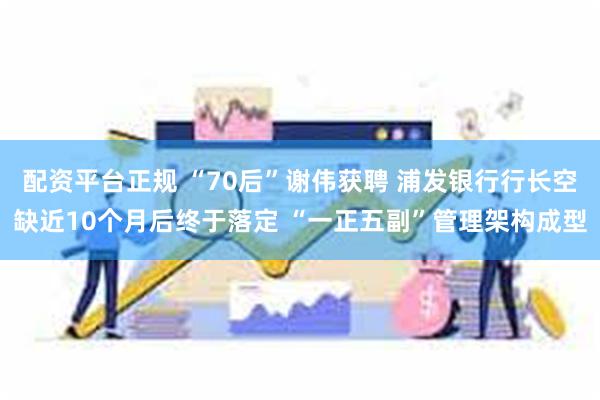 配资平台正规 “70后”谢伟获聘 浦发银行行长空缺近10个月后终于落定 “一正五副”管理架构成型